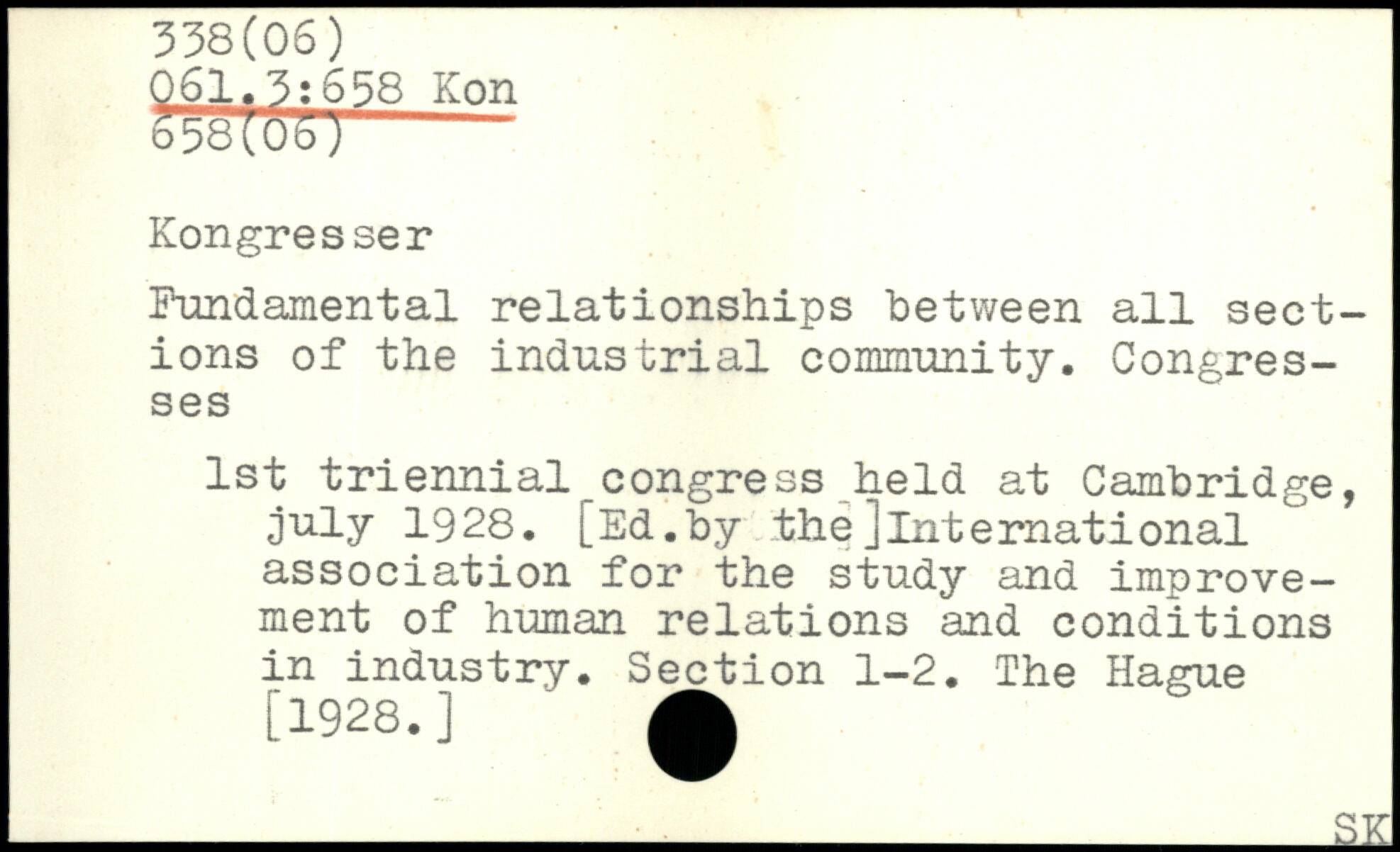 338(06)
061.3:658 Kon
658(06)

Kongresser

Fundamental relationships between all sections of the industrial community. Congresses

1st triennial congress held at Cambridge, july 1928. [Ed.by the]International association for the study and improvement of human relations and conditions in industry. Section 1-2. The Hague [1928.]

SK